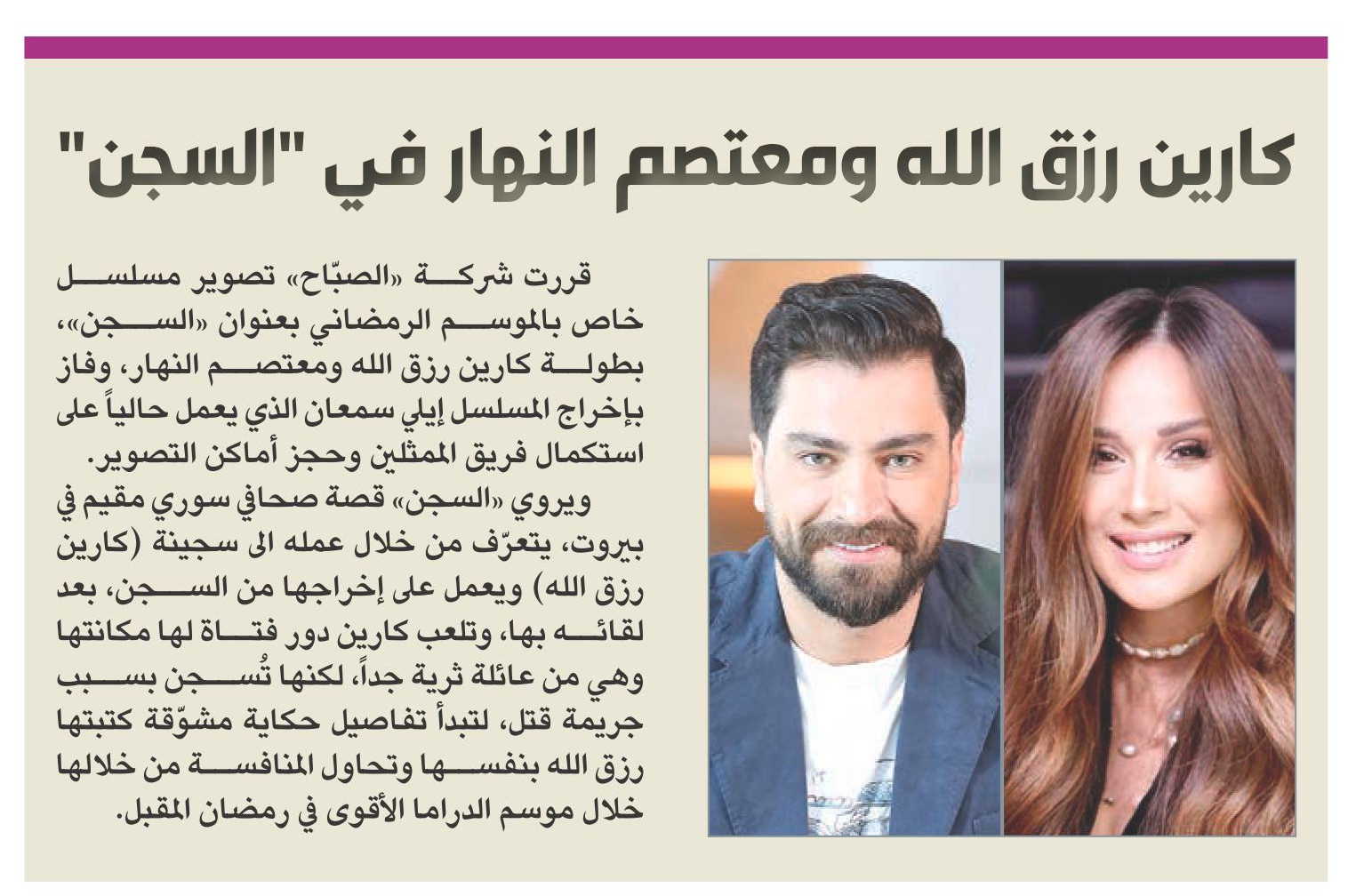 كارين رزق الله ومعتصم النهار في "السجن"

قررت شركة «الصبّاح» تصوير مسلسل خاص بالموسم الرمضاني بعنوان «السجن»، بطولة كارين رزق الله ومعتصم النهار، وفاز بإخراج المسلسل إيلي سمعان الذي يعمل حالياً على استكمال فريق الممثلين وحجز أماكن التصوير.

ويروي «السجن» قصة صحافي سوري مقيم في بيروت، يتعرّف من خلال عمله الى سجينة (كارين رزق الله) ويعمل على إخراجها من السجن، بعد لقائه بها، وتلعب كارين دور فتاة لها مكانتها وهي من عائلة ثرية جداً، لكنها تُسجن بسبب جريمة قتل، لتبدأ تفاصيل حكاية مشوّقة كتبتها رزق الله بنفسها وتحاول المنافسة من خلالها خلال موسم الدراما الأقوى في رمضان المقبل.